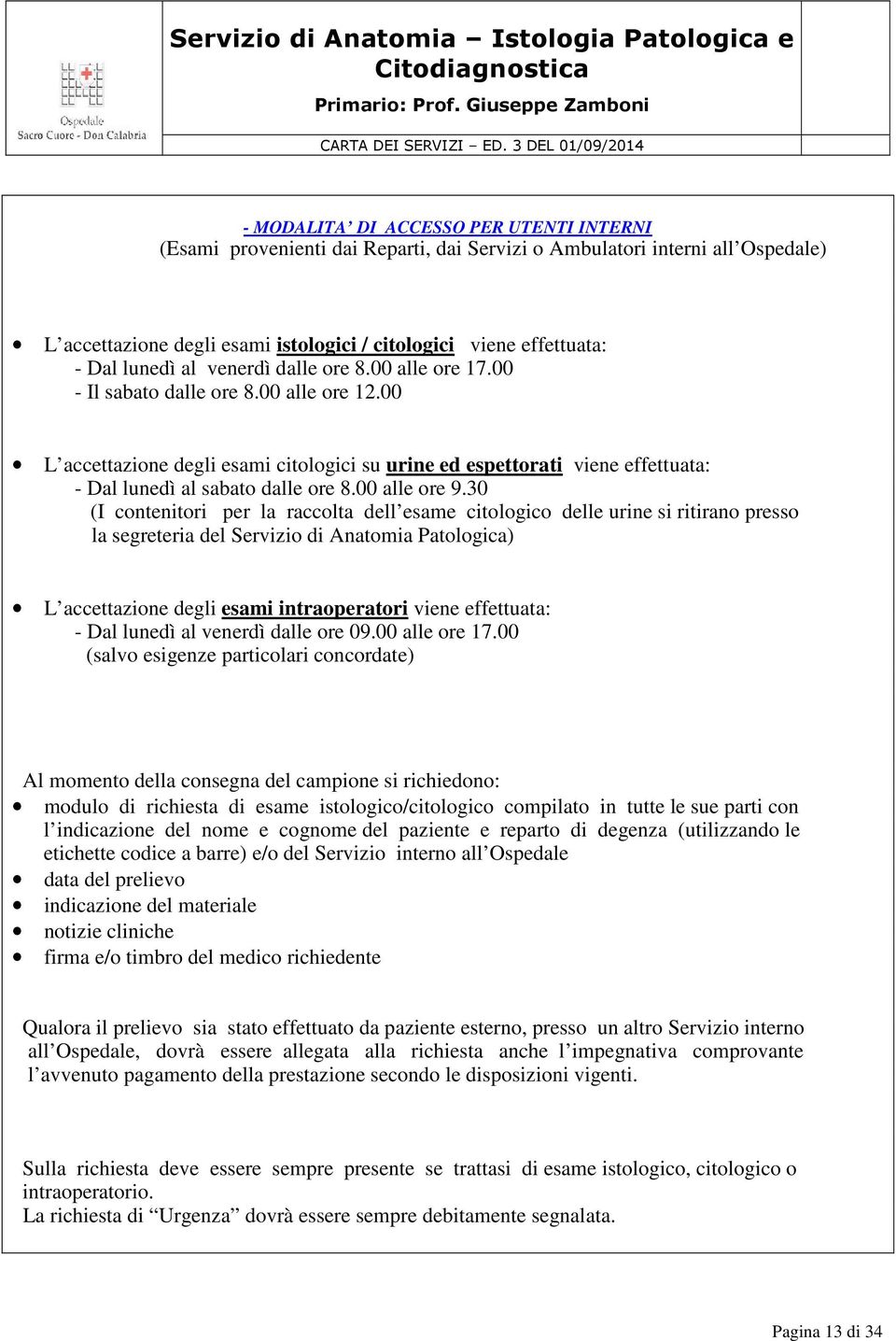 Ospedale
Sacro Cuore - Don Calabria

Servizio di Anatomia – Istologia Patologica e Citodiagnostica

Primario: Prof. Giuseppe Zamboni

CARTA DEI SERVIZI – ED. 3 DEL 01/09/2014

- MODALITA' DI ACCESSO PER UTENTI INTERNI
(Esami provenienti dai Reparti, dai Servizi o Ambulatori interni all'Ospedale)

• L'accettazione degli esami istologici / citologici viene effettuata:
- Dal lunedì al venerdì dalle ore 8.00 alle ore 17.00
- Il sabato dalle ore 8.00 alle ore 12.00

• L'accettazione degli esami citologici su urine ed espettorati viene effettuata:
- Dal lunedì al sabato dalle ore 8.00 alle ore 9.30
(I contenitori per la raccolta dell'esame citologico delle urine si ritirano presso la segreteria del Servizio di Anatomia Patologica)

• L'accettazione degli esami intraoperatori viene effettuata:
- Dal lunedì al venerdì dalle ore 09.00 alle ore 17.00
(salvo esigenze particolari concordate)

Al momento della consegna del campione si richiedono:
• modulo di richiesta di esame istologico/citologico compilato in tutte le sue parti con l'indicazione del nome e cognome del paziente e reparto di degenza (utilizzando le etichette codice a barre) e/o del Servizio interno all'Ospedale
• data del prelievo
• indicazione del materiale
• notizie cliniche
• firma e/o timbro del medico richiedente

Qualora il prelievo sia stato effettuato da paziente esterno, presso un altro Servizio interno all'Ospedale, dovrà essere allegata alla richiesta anche l'impegnativa comprovante l'avvenuto pagamento della prestazione secondo le disposizioni vigenti.

Sulla richiesta deve essere sempre presente se trattasi di esame istologico, citologico o intraoperatorio.
La richiesta di "Urgenza" dovrà essere sempre debitamente segnalata.

Pagina 13 di 34